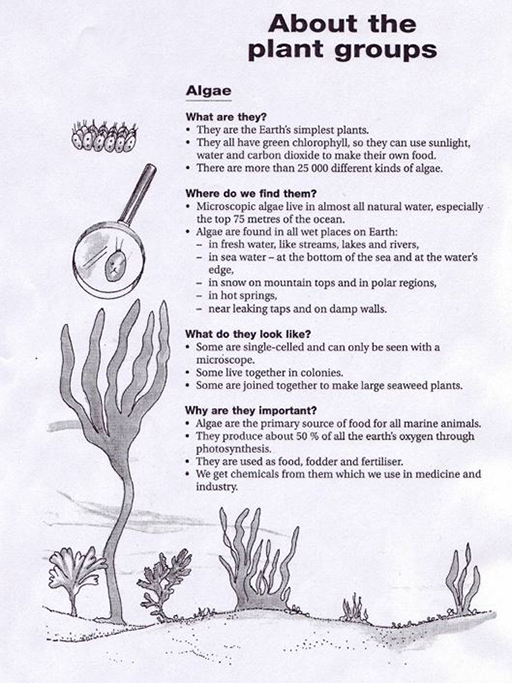 About the plant groups

Algae

What are they?
• They are the Earth's simplest plants.
• They all have green chlorophyll, so they can use sunlight, water and carbon dioxide to make their own food.
• There are more than 25 000 different kinds of algae.

Where do we find them?
• Microscopic algae live in almost all natural water, especially the top 75 metres of the ocean.
• Algae are found in all wet places on Earth:
– in fresh water, like streams, lakes and rivers,
– in sea water – at the bottom of the sea and at the water's edge,
– in snow on mountain tops and in polar regions,
– in hot springs,
– near leaking taps and on damp walls.

What do they look like?
• Some are single-celled and can only be seen with a microscope.
• Some live together in colonies.
• Some are joined together to make large seaweed plants.

Why are they important?
• Algae are the primary source of food for all marine animals.
• They produce about 50 % of all the earth's oxygen through photosynthesis.
• They are used as food, fodder and fertiliser.
• We get chemicals from them which we use in medicine and industry.